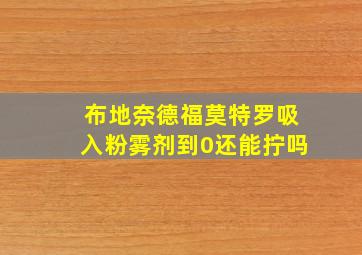 布地奈德福莫特罗吸入粉雾剂到0还能拧吗